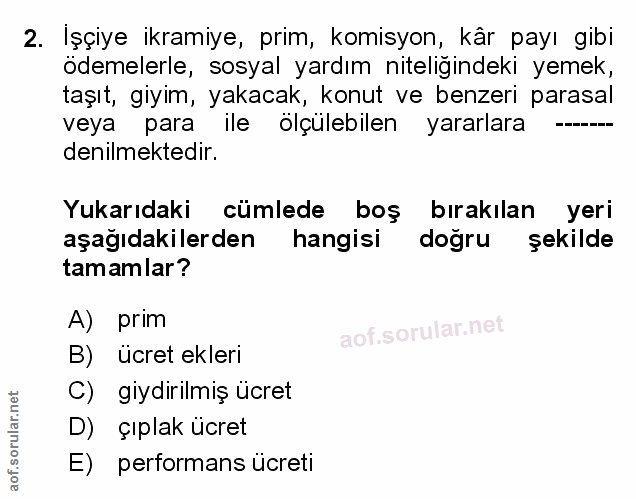 2. İşçiye ikramiye, prim, komisyon, kâr payı gibi ödemelerle, sosyal yardım niteliğindeki yemek, taşıt, giyim, yakacak, konut ve benzeri parasal veya para ile ölçülebilen yararlara ------- denilmektedir.

Yukarıdaki cümlede boş bırakılan yeri aşağıdakilerden hangisi doğru şekilde tamamlar?

A) prim
B) ücret ekleri
C) giydirilmiş ücret
D) çıplak ücret
E) performans ücreti

aof.sorular.net

aof.sorular.net